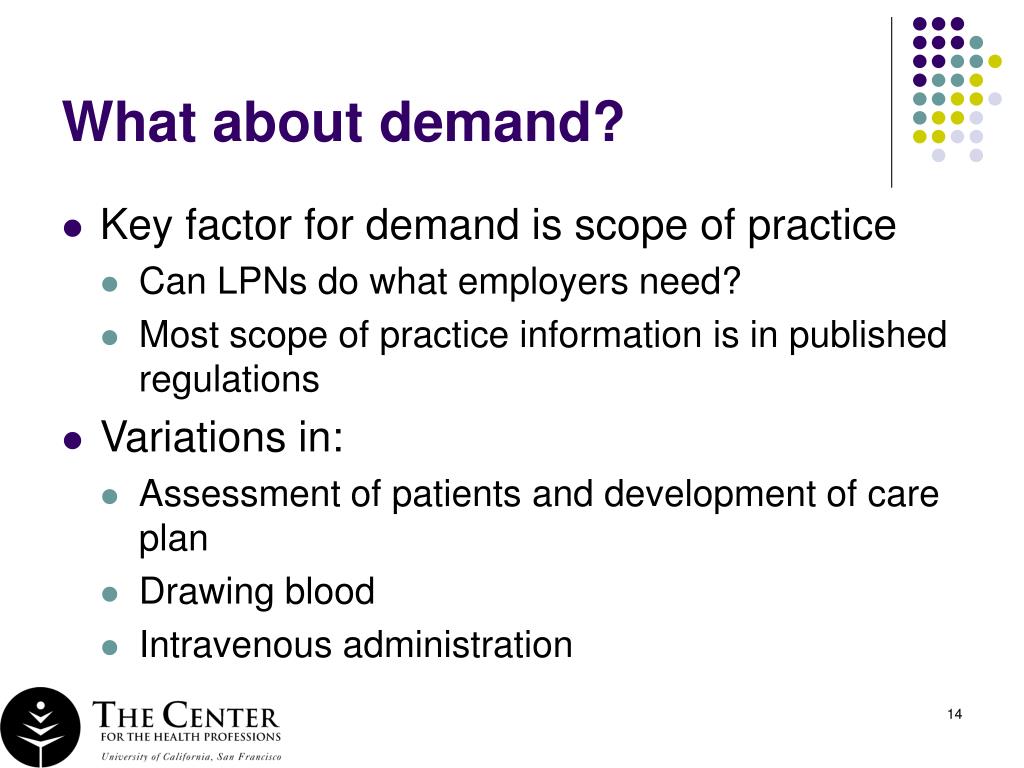 What about demand?

- Key factor for demand is scope of practice
  - Can LPNs do what employers need?
  - Most scope of practice information is in published regulations
- Variations in:
  - Assessment of patients and development of care plan
  - Drawing blood
  - Intravenous administration

THE CENTER
FOR THE HEALTH PROFESSIONS
University of California, San Francisco

14